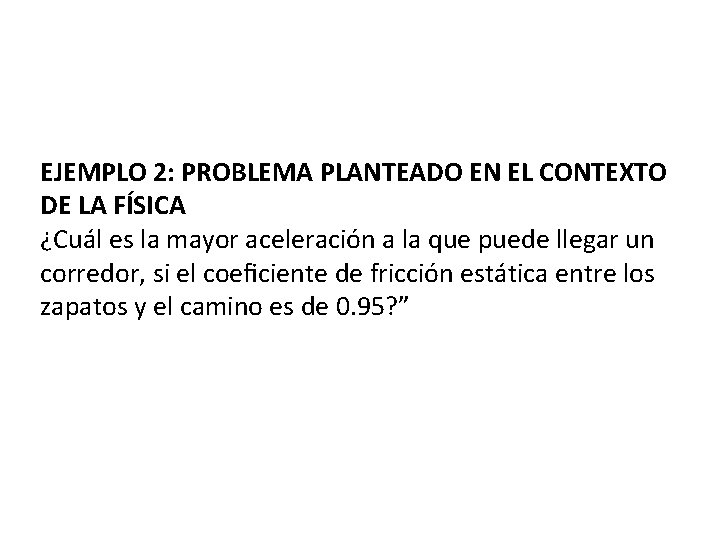 EJEMPLO 2: PROBLEMA PLANTEADO EN EL CONTEXTO DE LA FÍSICA
¿Cuál es la mayor aceleración a la que puede llegar un corredor, si el coeficiente de fricción estática entre los zapatos y el camino es de 0.95?”